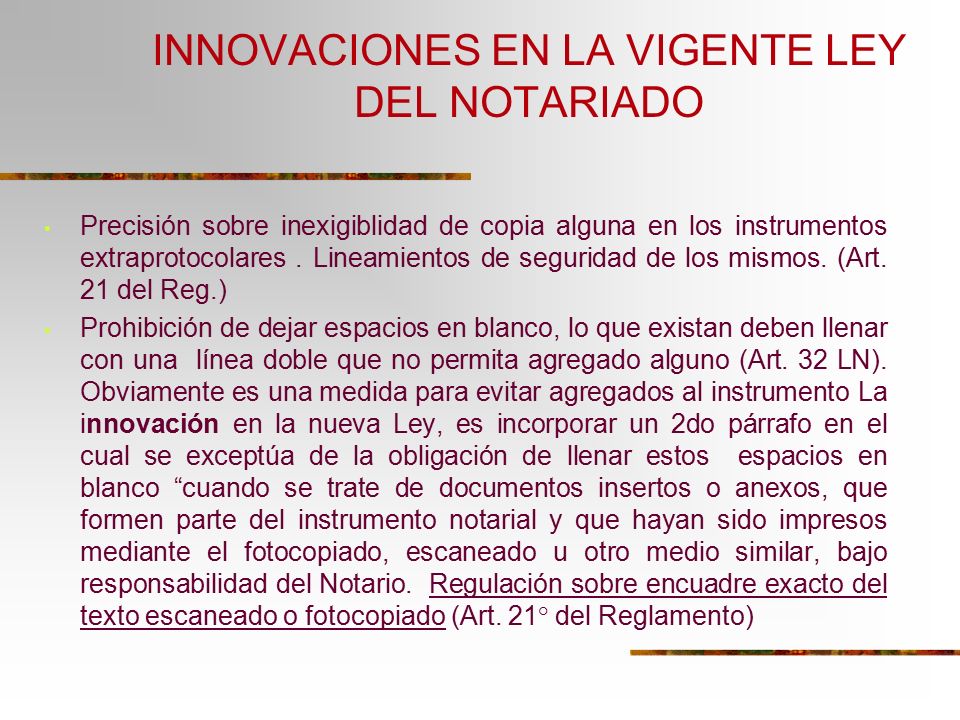 INNOVACIONES EN LA VIGENTE LEY DEL NOTARIADO

Precisión sobre inexigiblidad de copia alguna en los instrumentos extraprotocolares . Lineamientos de seguridad de los mismos. (Art. 21 del Reg.)

Prohibición de dejar espacios en blanco, lo que existan deben llenar con una línea doble que no permita agregado alguno (Art. 32 LN). Obviamente es una medida para evitar agregados al instrumento La innovación en la nueva Ley, es incorporar un 2do párrafo en el cual se exceptúa de la obligación de llenar estos espacios en blanco “cuando se trate de documentos insertos o anexos, que formen parte del instrumento notarial y que hayan sido impresos mediante el fotocopiado, escaneado u otro medio similar, bajo responsabilidad del Notario. Regulación sobre encuadre exacto del texto escaneado o fotocopiado (Art. 21° del Reglamento)